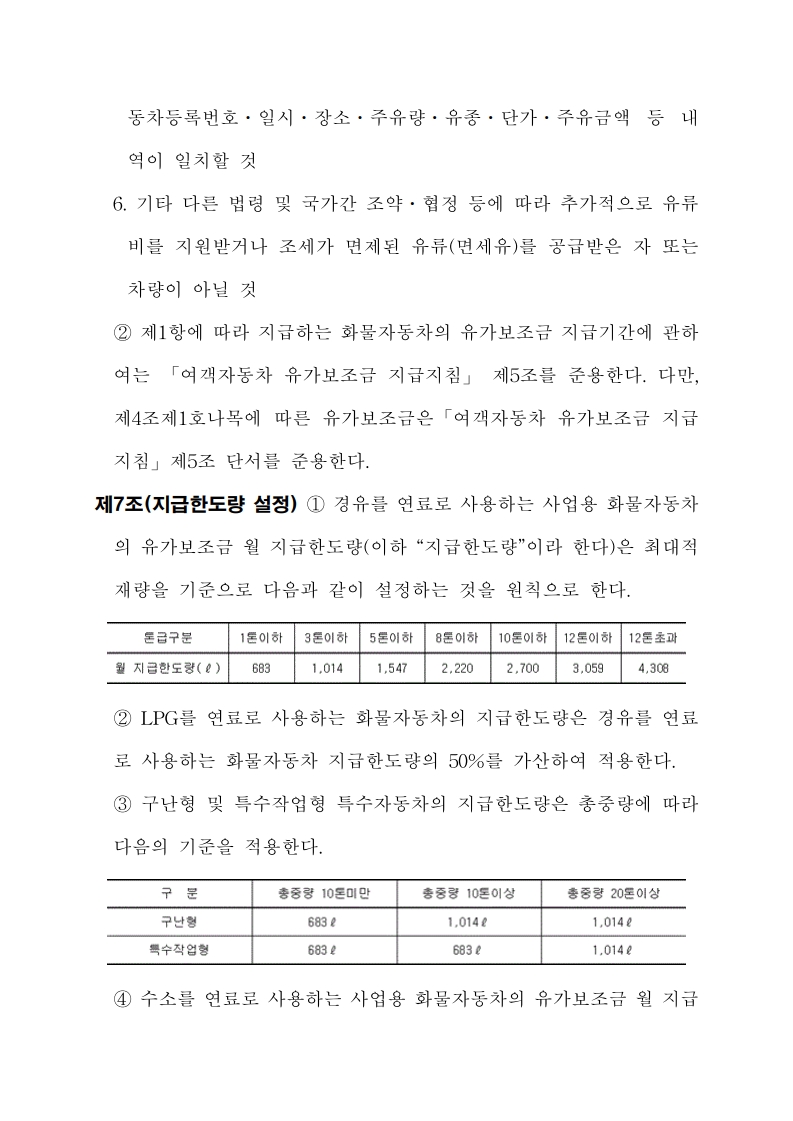 동차등록번호・일시・장소・주유량・유종・단가・주유금액 등 내역이 일치할 것

6. 기타 다른 법령 및 국가간 조약・협정 등에 따라 추가적으로 유류비를 지원받거나 조세가 면제된 유류(면세유)를 공급받은 자 또는 차량이 아닐 것

② 제1항에 따라 지급하는 화물자동차의 유가보조금 지급기간에 관하여는 「여객자동차 유가보조금 지급지침」 제5조를 준용한다. 다만, 제4조제1호나목에 따른 유가보조금은「여객자동차 유가보조금 지급지침」제5조 단서를 준용한다.

제7조(지급한도량 설정) ① 경유를 연료로 사용하는 사업용 화물자동차의 유가보조금 월 지급한도량(이하 "지급한도량"이라 한다)은 최대적재량을 기준으로 다음과 같이 설정하는 것을 원칙으로 한다.

| 톤급구분 | 1톤이하 | 3톤이하 | 5톤이하 | 8톤이하 | 10톤이하 | 12톤이하 | 12톤초과 |
|---|---|---|---|---|---|---|---|
| 월 지급한도량(ℓ) | 683 | 1,014 | 1,547 | 2,220 | 2,700 | 3,059 | 4,308 |

② LPG를 연료로 사용하는 화물자동차의 지급한도량은 경유를 연료로 사용하는 화물자동차 지급한도량의 50%를 가산하여 적용한다.

③ 구난형 및 특수작업형 특수자동차의 지급한도량은 총중량에 따라 다음의 기준을 적용한다.

| 구 분 | 총중량 10톤미만 | 총중량 10톤이상 | 총중량 20톤이상 |
|---|---|---|---|
| 구난형 | 683ℓ | 1,014ℓ | 1,014ℓ |
| 특수작업형 | 683ℓ | 683ℓ | 1,014ℓ |

④ 수소를 연료로 사용하는 사업용 화물자동차의 유가보조금 월 지급